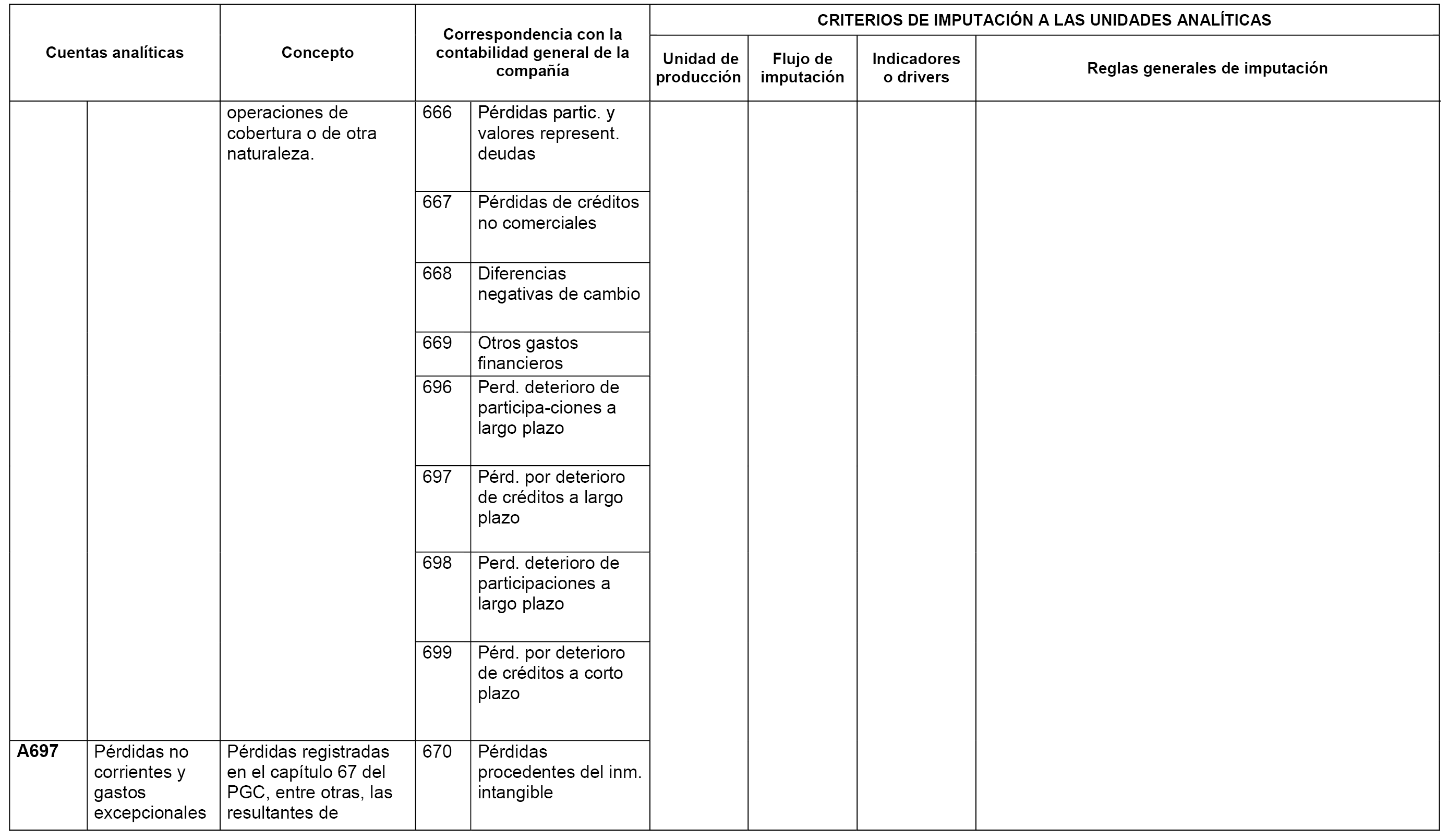 | Cuentas analíticas | | Concepto | Correspondencia con la contabilidad general de la compañía | | CRITERIOS DE IMPUTACIÓN A LAS UNIDADES ANALÍTICAS | | | |
|---|---|---|---|---|---|---|---|---|
| | | | | | Unidad de producción | Flujo de imputación | Indicadores o drivers | Reglas generales de imputación |
| | | operaciones de cobertura o de otra naturaleza. | 666 | Pérdidas partic. y valores represent. deudas | | | | |
| | | | 667 | Pérdidas de créditos no comerciales | | | | |
| | | | 668 | Diferencias negativas de cambio | | | | |
| | | | 669 | Otros gastos financieros | | | | |
| | | | 696 | Perd. deterioro de participa-ciones a largo plazo | | | | |
| | | | 697 | Pérd. por deterioro de créditos a largo plazo | | | | |
| | | | 698 | Perd. deterioro de participaciones a largo plazo | | | | |
| | | | 699 | Pérd. por deterioro de créditos a corto plazo | | | | |
| A697 | Pérdidas no corrientes y gastos excepcionales | Pérdidas registradas en el capítulo 67 del PGC, entre otras, las resultantes de | 670 | Pérdidas procedentes del inm. intangible | | | | |